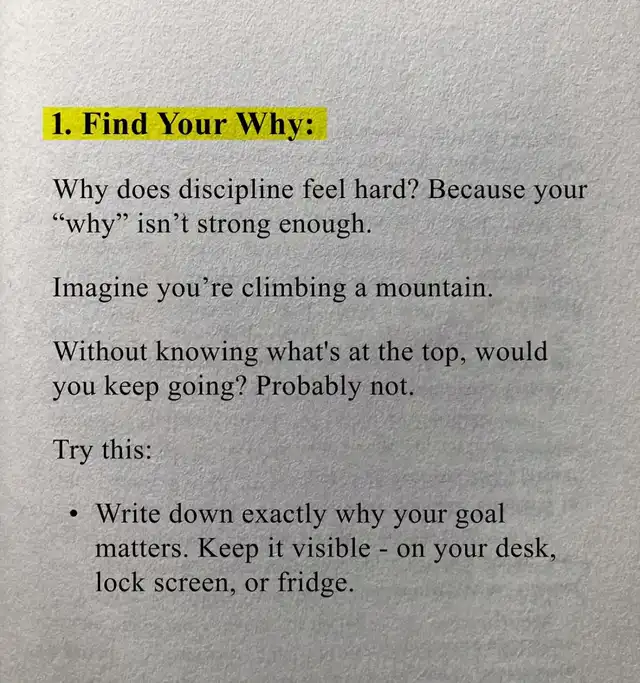 1. Find Your Why:

Why does discipline feel hard? Because your "why" isn't strong enough.

Imagine you're climbing a mountain.

Without knowing what's at the top, would you keep going? Probably not.

Try this:

• Write down exactly why your goal matters. Keep it visible - on your desk, lock screen, or fridge.